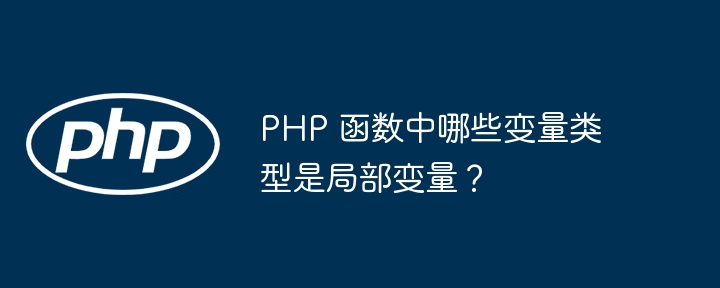 php

PHP 函数中哪些变量类型是局部变量？